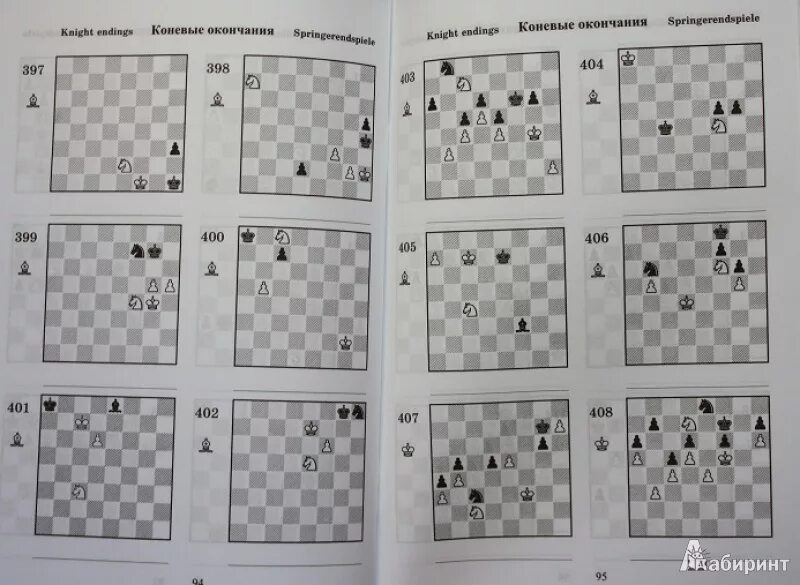 Knight endings Коневые окончания Springerendspiele

397

398

399

400

401

402

94

Knight endings Коневые окончания Springerendspiele

403

404

405

406

407

408

95

Лабиринт